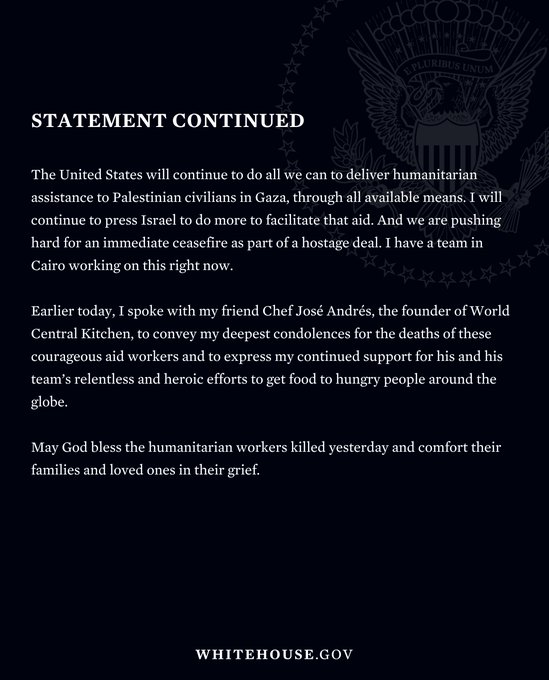 E PLURIBUS UNUM

STATEMENT CONTINUED

The United States will continue to do all we can to deliver humanitarian assistance to Palestinian civilians in Gaza, through all available means. I will continue to press Israel to do more to facilitate that aid. And we are pushing hard for an immediate ceasefire as part of a hostage deal. I have a team in Cairo working on this right now.

Earlier today, I spoke with my friend Chef José Andrés, the founder of World Central Kitchen, to convey my deepest condolences for the deaths of these courageous aid workers and to express my continued support for his and his team's relentless and heroic efforts to get food to hungry people around the globe.

May God bless the humanitarian workers killed yesterday and comfort their families and loved ones in their grief.

WHITEHOUSE.GOV